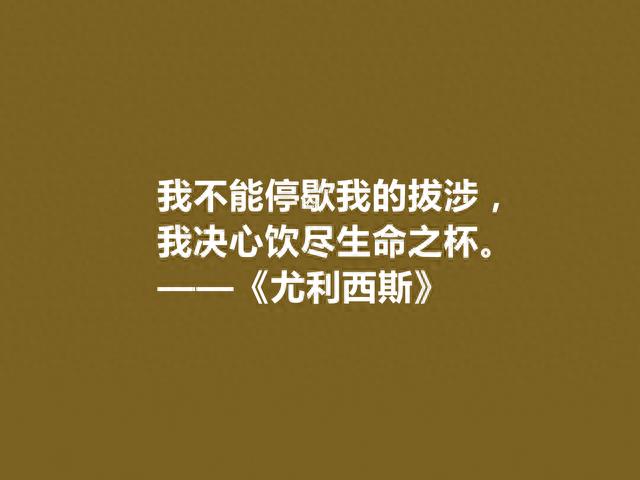 我不能停歇我的拔涉，
我决心饮尽生命之杯。
——《尤利西斯》